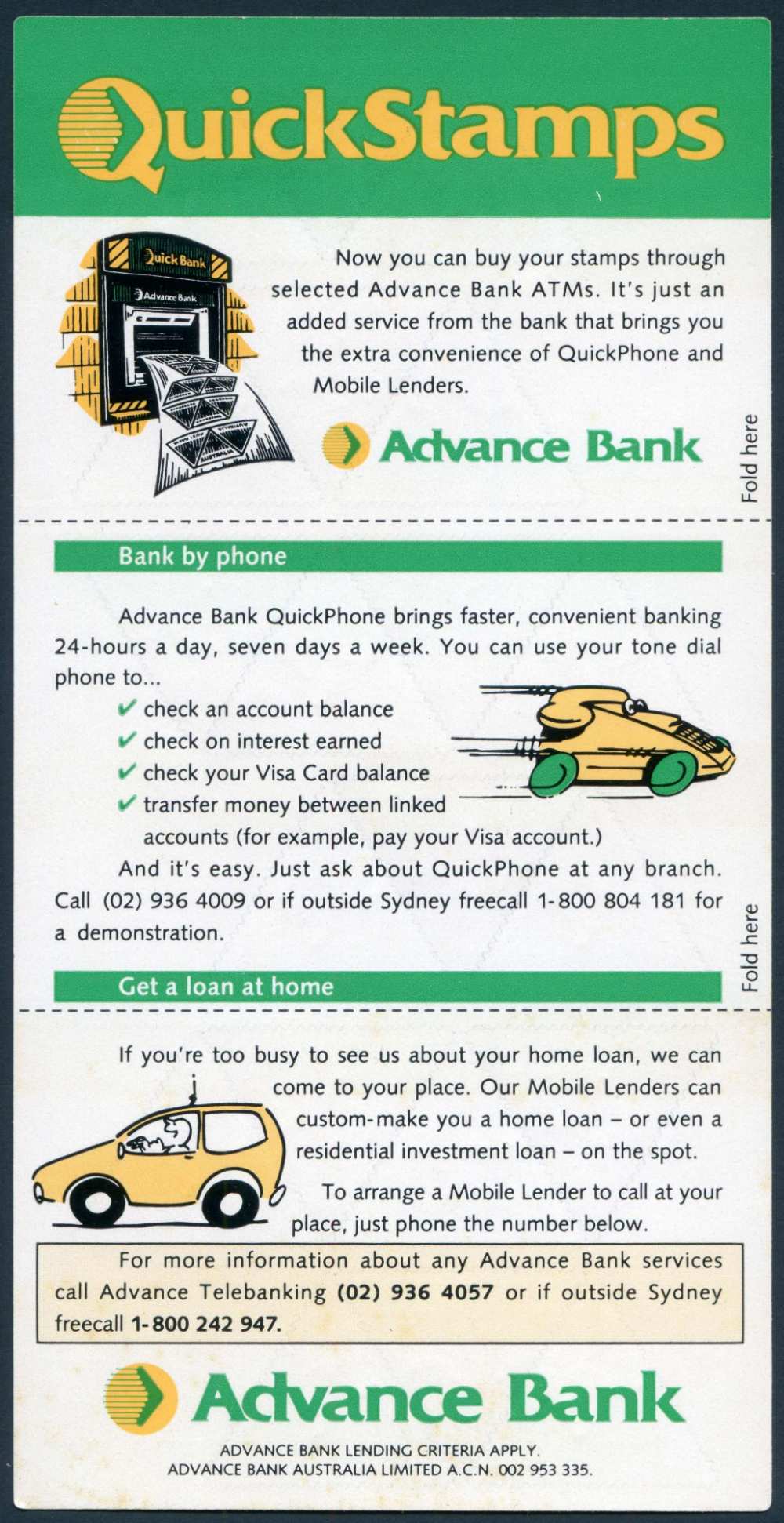 QuickStamps

Quick Bank

Advance Bank

Now you can buy your stamps through selected Advance Bank ATMs. It's just an added service from the bank that brings you the extra convenience of QuickPhone and Mobile Lenders.

Advance Bank

Fold here

Bank by phone

Advance Bank QuickPhone brings faster, convenient banking 24-hours a day, seven days a week. You can use your tone dial phone to...

✔ check an account balance
✔ check on interest earned
✔ check your Visa Card balance
✔ transfer money between linked accounts (for example, pay your Visa account.)

And it's easy. Just ask about QuickPhone at any branch. Call (02) 936 4009 or if outside Sydney freecall 1-800 804 181 for a demonstration.

Fold here

Get a loan at home

If you're too busy to see us about your home loan, we can come to your place. Our Mobile Lenders can custom-make you a home loan – or even a residential investment loan – on the spot.

To arrange a Mobile Lender to call at your place, just phone the number below.

For more information about any Advance Bank services call Advance Telebanking (02) 936 4057 or if outside Sydney freecall 1-800 242 947.

Advance Bank

ADVANCE BANK LENDING CRITERIA APPLY.
ADVANCE BANK AUSTRALIA LIMITED A.C.N. 002 953 335.